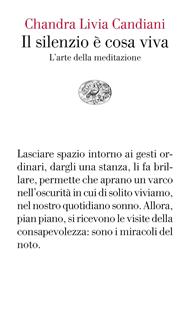 Chandra Livia Candiani
Il silenzio è cosa viva
L'arte della meditazione

Lasciare spazio intorno ai gesti ordinari, dargli una stanza, li fa brillare, permette che aprano un varco nell'oscurità in cui di solito viviamo, nel nostro quotidiano sonno. Allora, pian piano, si ricevono le visite della consapevolezza: sono i miracoli del noto.